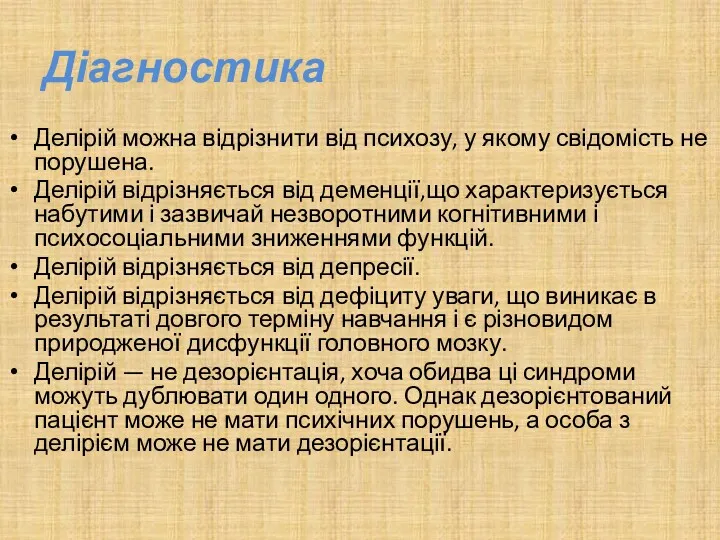 Діагностика

• Делірій можна відрізнити від психозу, у якому свідомість не порушена.
• Делірій відрізняється від деменції,що характеризується набутими і зазвичай незворотними когнітивними і психосоціальними зниженнями функцій.
• Делірій відрізняється від депресії.
• Делірій відрізняється від дефіциту уваги, що виникає в результаті довгого терміну навчання і є різновидом природженої дисфункції головного мозку.
• Делірій — не дезорієнтація, хоча обидва ці синдроми можуть дублювати один одного. Однак дезорієнтований пацієнт може не мати психічних порушень, а особа з делірієм може не мати дезорієнтації.